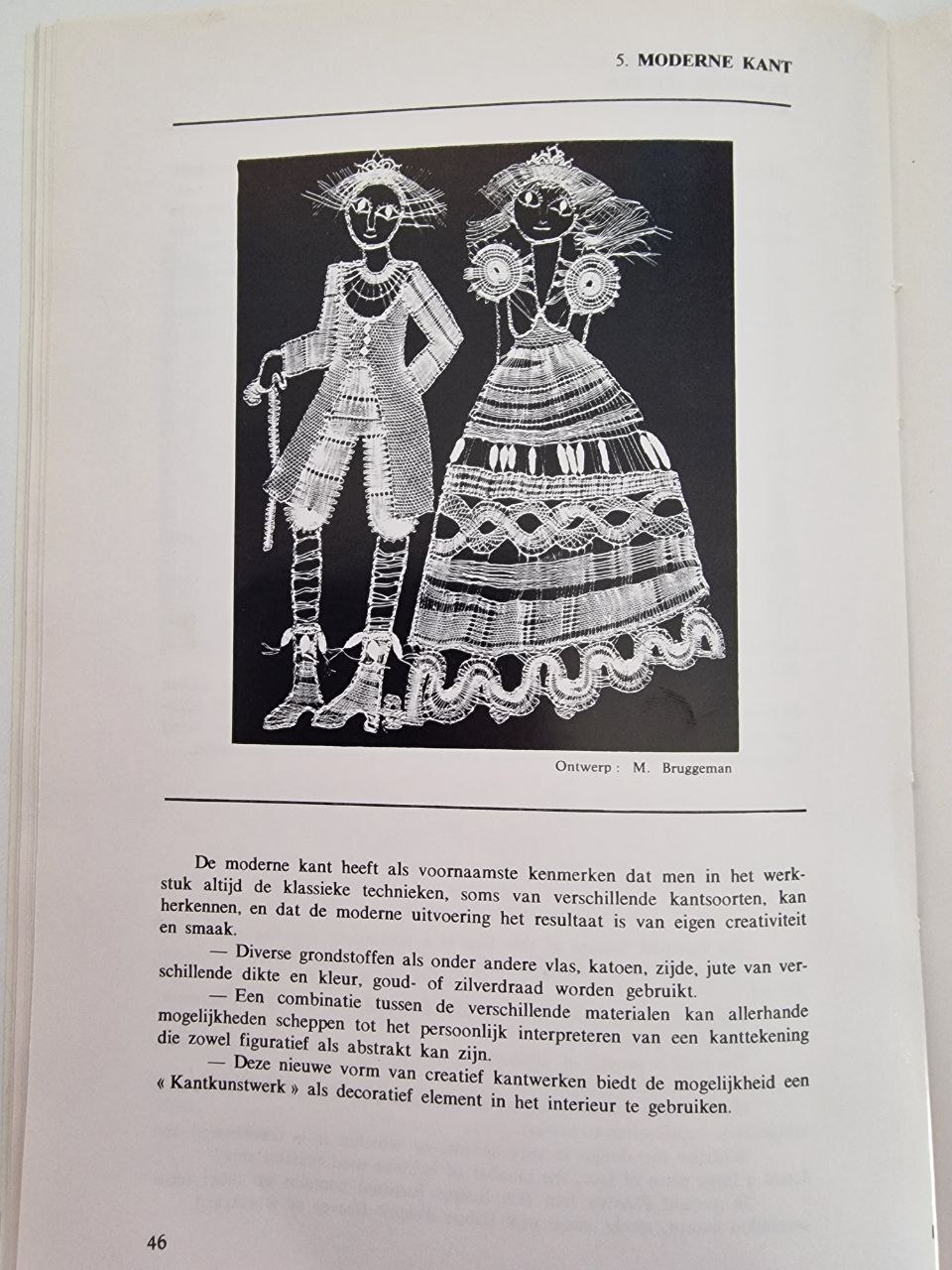 5. MODERNE KANT

Ontwerp : M. Bruggeman

De moderne kant heeft als voornaamste kenmerken dat men in het werkstuk altijd de klassieke technieken, soms van verschillende kantsoorten, kan herkennen, en dat de moderne uitvoering het resultaat is van eigen creativiteit en smaak.

— Diverse grondstoffen als onder andere vlas, katoen, zijde, jute van verschillende dikte en kleur, goud- of zilverdraad worden gebruikt.

— Een combinatie tussen de verschillende materialen kan allerhande mogelijkheden scheppen tot het persoonlijk interpreteren van een kanttekening die zowel figuratief als abstrakt kan zijn.

— Deze nieuwe vorm van creatief kantwerken biedt de mogelijkheid een « Kantkunstwerk » als decoratief element in het interieur te gebruiken.

46